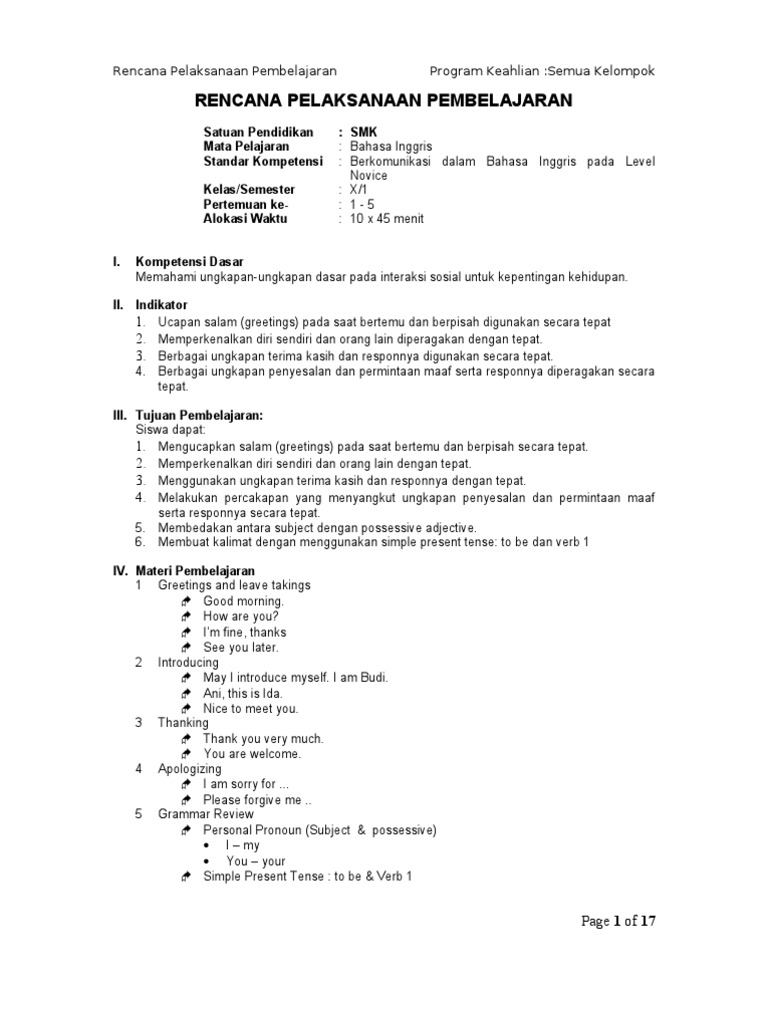 Rencana Pelaksanaan Pembelajaran Program Keahlian :Semua Kelompok

RENCANA PELAKSANAAN PEMBELAJARAN

Satuan Pendidikan : SMK
Mata Pelajaran : Bahasa Inggris
Standar Kompetensi : Berkomunikasi dalam Bahasa Inggris pada Level Novice
Kelas/Semester : X/1
Pertemuan ke- : 1 - 5
Alokasi Waktu : 10 x 45 menit

I. Kompetensi Dasar
Memahami ungkapan-ungkapan dasar pada interaksi sosial untuk kepentingan kehidupan.

II. Indikator
1. Ucapan salam (greetings) pada saat bertemu dan berpisah digunakan secara tepat
2. Memperkenalkan diri sendiri dan orang lain diperagakan dengan tepat.
3. Berbagai ungkapan terima kasih dan responnya digunakan secara tepat.
4. Berbagai ungkapan penyesalan dan permintaan maaf serta responnya diperagakan secara tepat.

III. Tujuan Pembelajaran:
Siswa dapat:
1. Mengucapkan salam (greetings) pada saat bertemu dan berpisah secara tepat.
2. Memperkenalkan diri sendiri dan orang lain dengan tepat.
3. Menggunakan ungkapan terima kasih dan responnya dengan tepat.
4. Melakukan percakapan yang menyangkut ungkapan penyesalan dan permintaan maaf serta responnya secara tepat.
5. Membedakan antara subject dengan possessive adjective.
6. Membuat kalimat dengan menggunakan simple present tense: to be dan verb 1

IV. Materi Pembelajaran
1 Greetings and leave takings
Good morning.
How are you?
I'm fine, thanks
See you later.
2 Introducing
May I introduce myself. I am Budi.
Ani, this is Ida.
Nice to meet you.
3 Thanking
Thank you very much.
You are welcome.
4 Apologizing
I am sorry for ...
Please forgive me ..
5 Grammar Review
Personal Pronoun (Subject & possessive)
• I – my
• You – your
Simple Present Tense : to be & Verb 1

Page 1 of 17